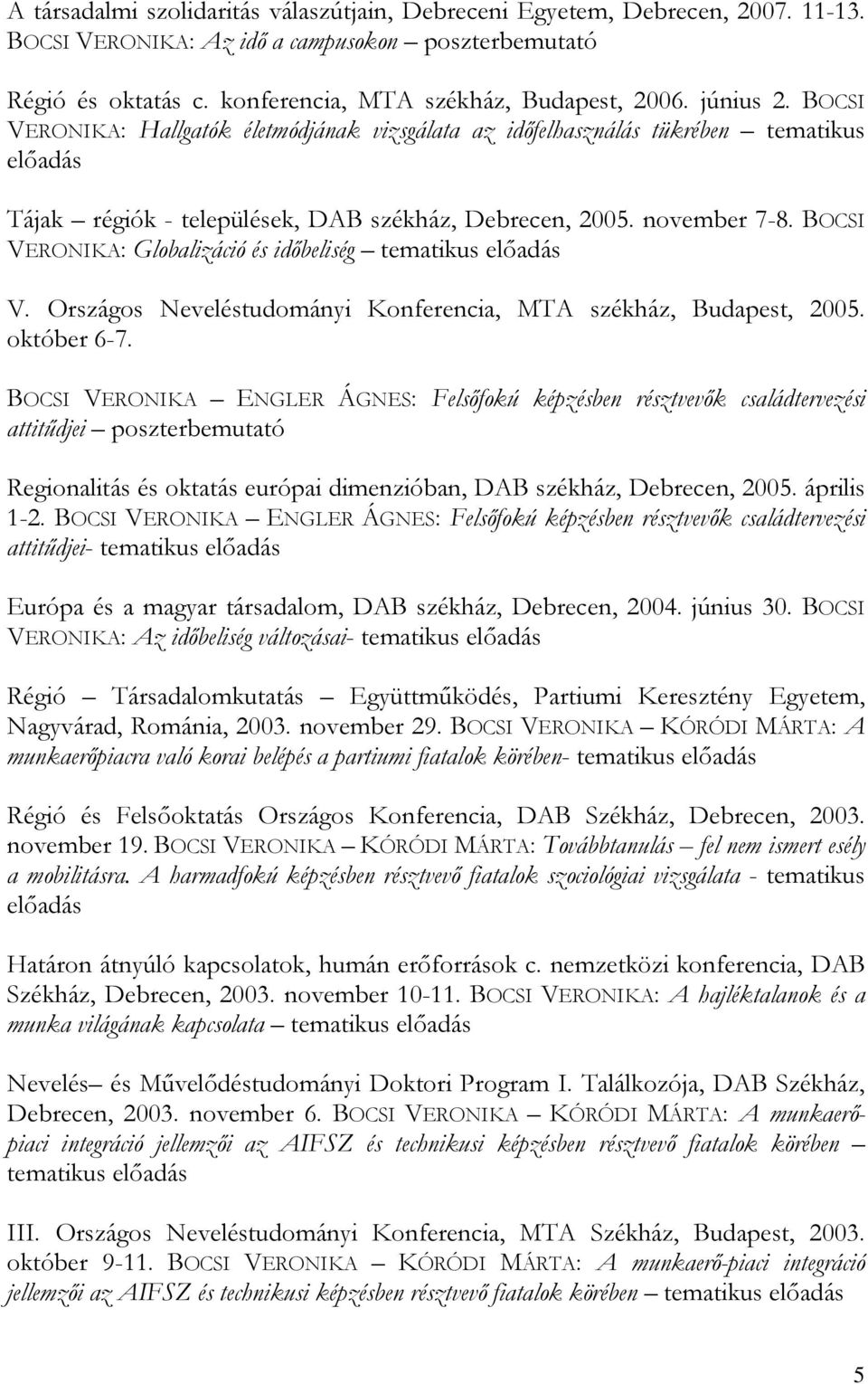 A társadalmi szolidaritás válaszútjain, Debreceni Egyetem, Debrecen, 2007. 11-13. BOCSI VERONIKA: Az idő a campusokon – poszterbemutató

Régió és oktatás c. konferencia, MTA székház, Budapest, 2006. június 2. BOCSI VERONIKA: Hallgatók életmódjának vizsgálata az időfelhasználás tükrében – tematikus előadás

Tájak – régiók - települések, DAB székház, Debrecen, 2005. november 7-8. BOCSI VERONIKA: Globalizáció és időbeliség – tematikus előadás

V. Országos Neveléstudományi Konferencia, MTA székház, Budapest, 2005. október 6-7.

BOCSI VERONIKA – ENGLER ÁGNES: Felsőfokú képzésben résztvevők családtervezési attitűdjei – poszterbemutató

Regionalitás és oktatás európai dimenzióban, DAB székház, Debrecen, 2005. április 1-2. BOCSI VERONIKA – ENGLER ÁGNES: Felsőfokú képzésben résztvevők családtervezési attitűdjei- tematikus előadás

Európa és a magyar társadalom, DAB székház, Debrecen, 2004. június 30. BOCSI VERONIKA: Az időbeliség változásai- tematikus előadás

Régió – Társadalomkutatás – Együttműködés, Partiumi Keresztény Egyetem, Nagyvárad, Románia, 2003. november 29. BOCSI VERONIKA – KÓRÓDI MÁRTA: A munkaerőpiacra való korai belépés a partiumi fiatalok körében- tematikus előadás

Régió és Felsőoktatás Országos Konferencia, DAB Székház, Debrecen, 2003. november 19. BOCSI VERONIKA – KÓRÓDI MÁRTA: Továbbtanulás – fel nem ismert esély a mobilitásra. A harmadfokú képzésben résztvevő fiatalok szociológiai vizsgálata - tematikus előadás

Határon átnyúló kapcsolatok, humán erőforrások c. nemzetközi konferencia, DAB Székház, Debrecen, 2003. november 10-11. BOCSI VERONIKA: A hajléktalanok és a munka világának kapcsolata – tematikus előadás

Nevelés– és Művelődéstudományi Doktori Program I. Találkozója, DAB Székház, Debrecen, 2003. november 6. BOCSI VERONIKA – KÓRÓDI MÁRTA: A munkaerő-piaci integráció jellemzői az AIFSZ és technikusi képzésben résztvevő fiatalok körében – tematikus előadás

III. Országos Neveléstudományi Konferencia, MTA Székház, Budapest, 2003. október 9-11. BOCSI VERONIKA – KÓRÓDI MÁRTA: A munkaerő-piaci integráció jellemzői az AIFSZ és technikusi képzésben résztvevő fiatalok körében – tematikus előadás

5